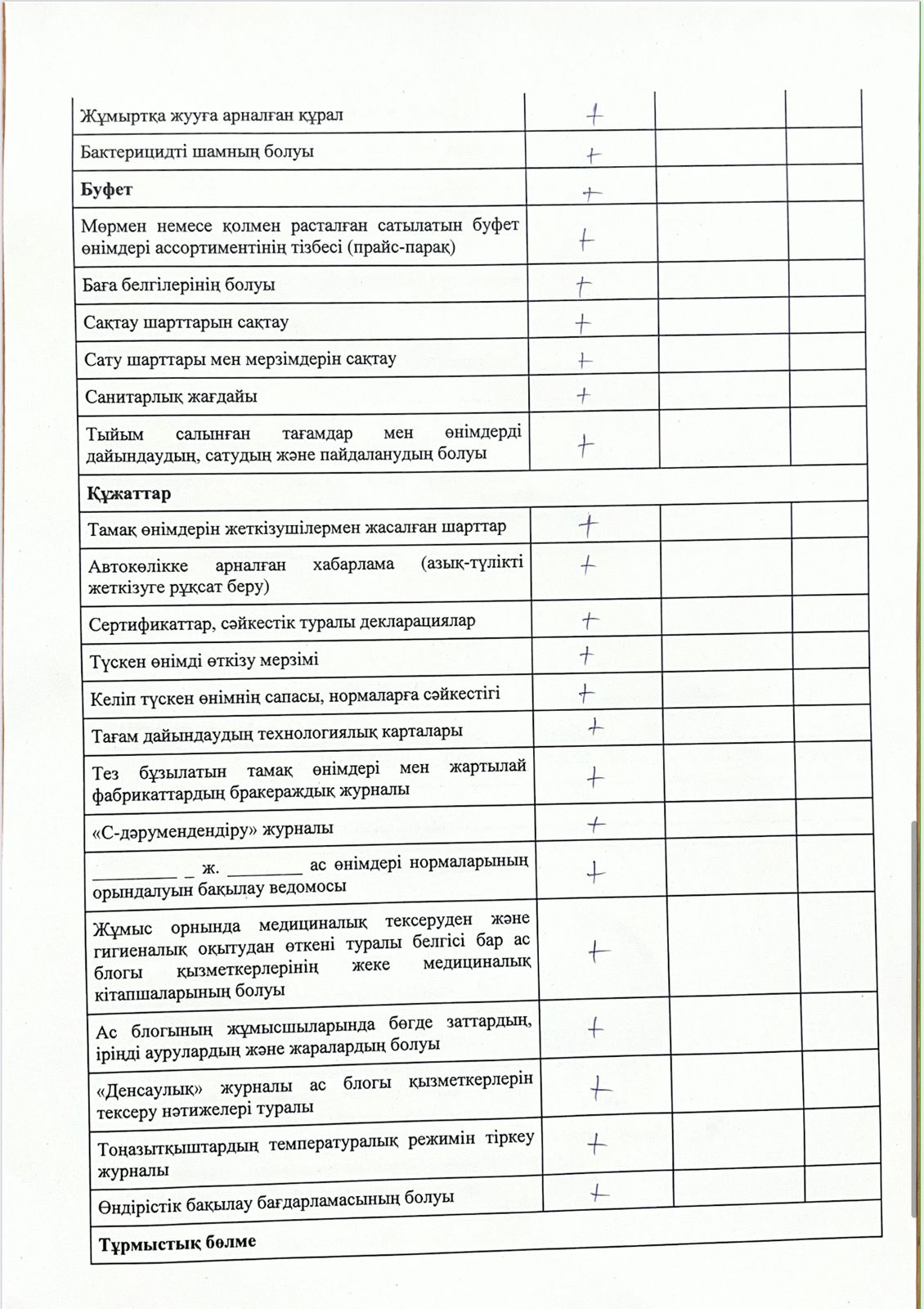 | | | | |
|---|---|---|---|
| Жұмыртқа жууға арналған құрал | + | | |
| Бактерицидті шамның болуы | + | | |
| **Буфет** | + | | |
| Мөрмен немесе қолмен расталған сатылатын буфет өнімдері ассортиментінің тізбесі (прайс-парақ) | + | | |
| Баға белгілерінің болуы | + | | |
| Сақтау шарттарын сақтау | + | | |
| Сату шарттары мен мерзімдерін сақтау | + | | |
| Санитарлық жағдайы | + | | |
| Тыйым салынған тағамдар мен өнімдерді дайындаудың, сатудың және пайдаланудың болуы | + | | |
| **Құжаттар** | | | |
| Тамақ өнімдерін жеткізушілермен жасалған шарттар | + | | |
| Автокөлікке арналған хабарлама (азық-түлікті жеткізуге рұқсат беру) | + | | |
| Сертификаттар, сәйкестік туралы декларациялар | + | | |
| Түскен өнімді өткізу мерзімі | + | | |
| Келіп түскен өнімнің сапасы, нормаларға сәйкестігі | + | | |
| Тағам дайындаудың технологиялық карталары | + | | |
| Тез бұзылатын тамақ өнімдері мен жартылай фабрикаттардың бракераждық журналы | + | | |
| «С-дәрумендендіру» журналы | + | | |
| _________ _ ж. ________ ас өнімдері нормаларының орындалуын бақылау ведомосы | + | | |
| Жұмыс орнында медициналық тексеруден және гигиеналық оқытудан өткені туралы белгісі бар ас блогы қызметкерлерінің жеке медициналық кітапшаларының болуы | + | | |
| Ас блогының жұмысшыларында бөгде заттардың, іріңді аурулардың және жаралардың болуы | + | | |
| «Денсаулық» журналы ас блогы қызметкерлерін тексеру нәтижелері туралы | + | | |
| Тоңазытқыштардың температуралық режимін тіркеу журналы | + | | |
| Өндірістік бақылау бағдарламасының болуы | + | | |
| **Тұрмыстық бөлме** | | | |